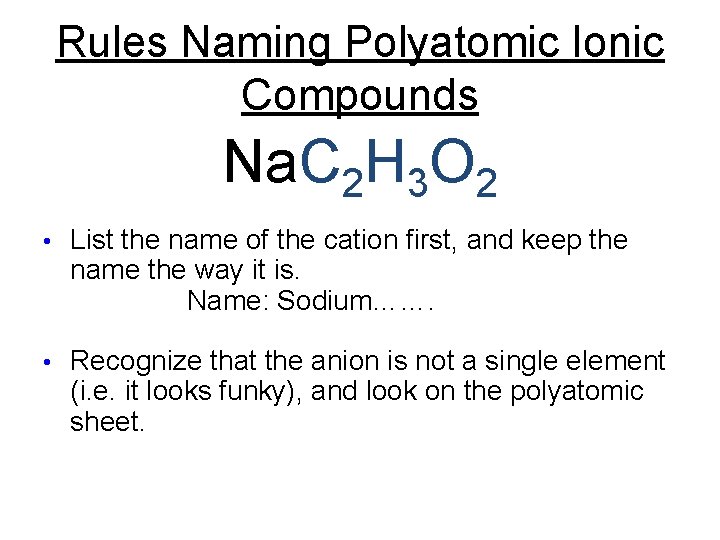 Rules Naming Polyatomic Ionic Compounds

$NaC_2H_3O_2$

• List the name of the cation first, and keep the name the way it is.
Name: Sodium…….

• Recognize that the anion is not a single element (i.e. it looks funky), and look on the polyatomic sheet.